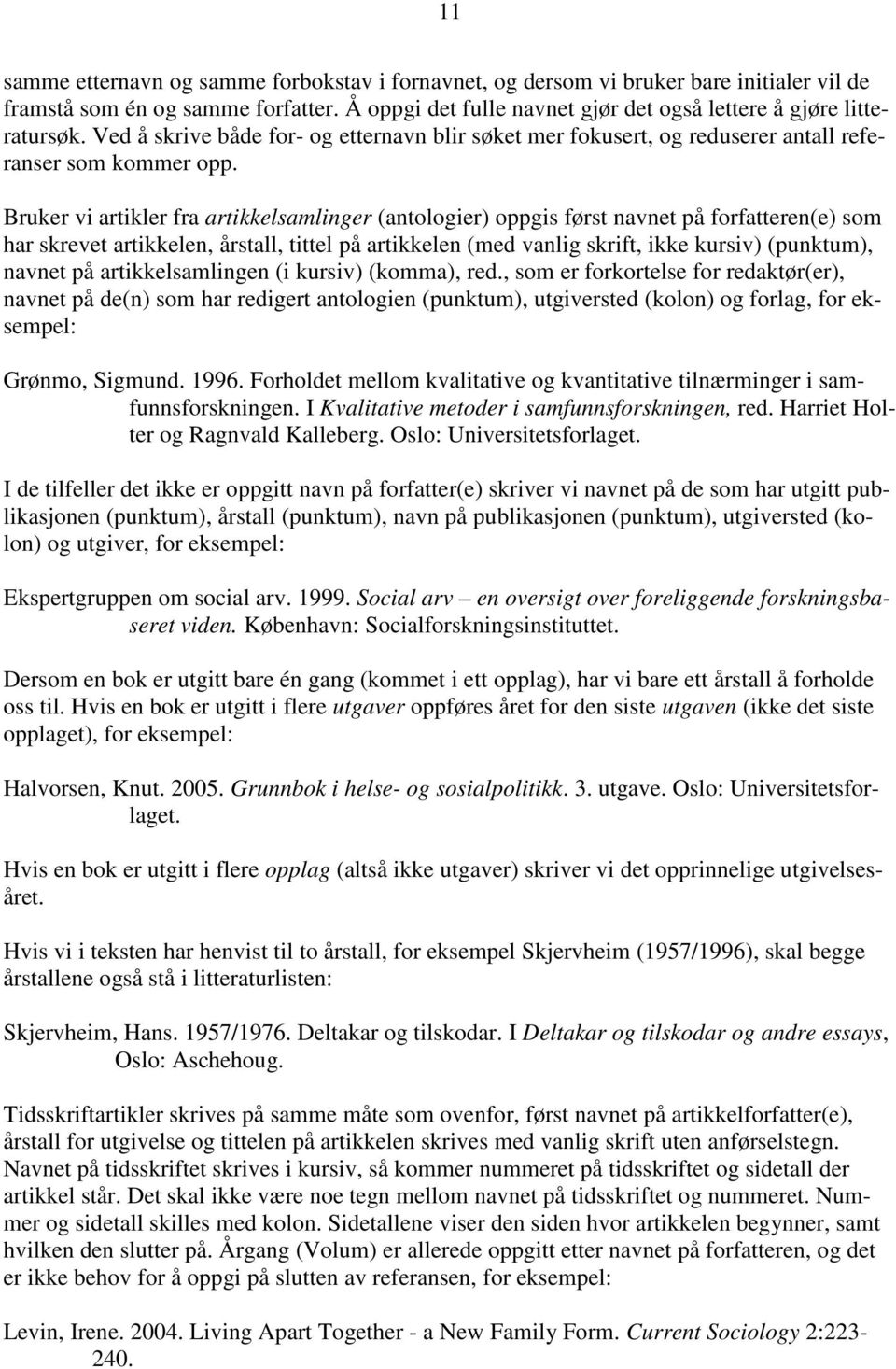 11

samme etternavn og samme forbokstav i fornavnet, og dersom vi bruker bare initialer vil de framstå som én og samme forfatter. Å oppgi det fulle navnet gjør det også lettere å gjøre litteratursøk. Ved å skrive både for- og etternavn blir søket mer fokusert, og reduserer antall referanser som kommer opp.

Bruker vi artikler fra artikkelsamlinger (antologier) oppgis først navnet på forfatteren(e) som har skrevet artikkelen, årstall, tittel på artikkelen (med vanlig skrift, ikke kursiv) (punktum), navnet på artikkelsamlingen (i kursiv) (komma), red., som er forkortelse for redaktør(er), navnet på de(n) som har redigert antologien (punktum), utgiversted (kolon) og forlag, for eksempel:

Grønmo, Sigmund. 1996. Forholdet mellom kvalitative og kvantitative tilnærminger i samfunnsforskningen. I Kvalitative metoder i samfunnsforskningen, red. Harriet Holter og Ragnvald Kalleberg. Oslo: Universitetsforlaget.

I de tilfeller det ikke er oppgitt navn på forfatter(e) skriver vi navnet på de som har utgitt publikasjonen (punktum), årstall (punktum), navn på publikasjonen (punktum), utgiversted (kolon) og utgiver, for eksempel:

Ekspertgruppen om social arv. 1999. Social arv – en oversigt over foreliggende forskningsbaseret viden. København: Socialforskningsinstituttet.

Dersom en bok er utgitt bare én gang (kommet i ett opplag), har vi bare ett årstall å forholde oss til. Hvis en bok er utgitt i flere utgaver oppføres året for den siste utgaven (ikke det siste opplaget), for eksempel:

Halvorsen, Knut. 2005. Grunnbok i helse- og sosialpolitikk. 3. utgave. Oslo: Universitetsforlaget.

Hvis en bok er utgitt i flere opplag (altså ikke utgaver) skriver vi det opprinnelige utgivelsesåret.

Hvis vi i teksten har henvist til to årstall, for eksempel Skjervheim (1957/1996), skal begge årstallene også stå i litteraturlisten:

Skjervheim, Hans. 1957/1976. Deltakar og tilskodar. I Deltakar og tilskodar og andre essays, Oslo: Aschehoug.

Tidsskriftartikler skrives på samme måte som ovenfor, først navnet på artikkelforfatter(e), årstall for utgivelse og tittelen på artikkelen skrives med vanlig skrift uten anførselstegn. Navnet på tidsskriftet skrives i kursiv, så kommer nummeret på tidsskriftet og sidetall der artikkel står. Det skal ikke være noe tegn mellom navnet på tidsskriftet og nummeret. Nummer og sidetall skilles med kolon. Sidetallene viser den siden hvor artikkelen begynner, samt hvilken den slutter på. Årgang (Volum) er allerede oppgitt etter navnet på forfatteren, og det er ikke behov for å oppgi på slutten av referansen, for eksempel:

Levin, Irene. 2004. Living Apart Together - a New Family Form. Current Sociology 2:223-240.